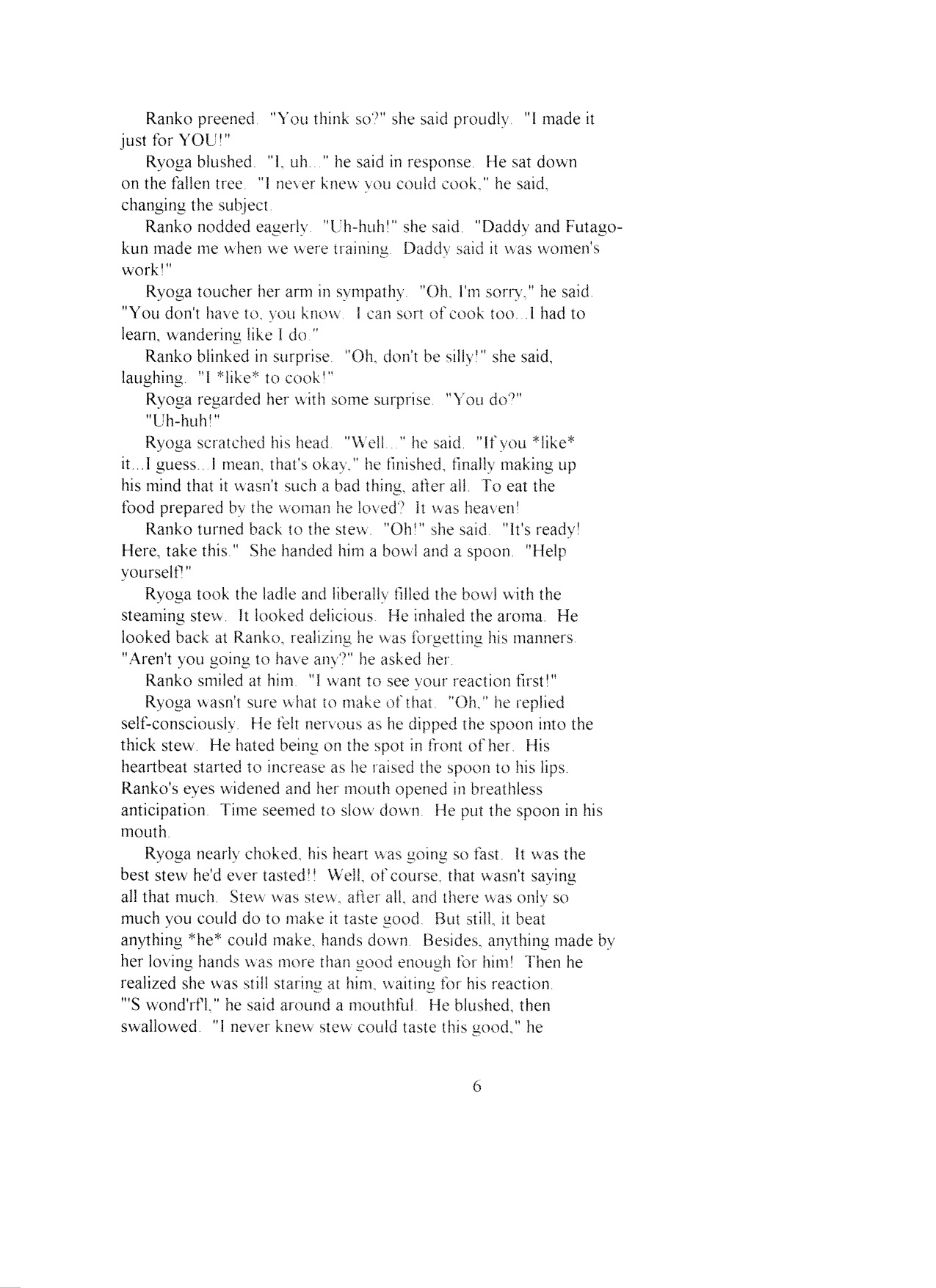 Ranko preened. "You think so?" she said proudly. "I made it just for YOU!"

Ryoga blushed. "I, uh..." he said in response. He sat down on the fallen tree. "I never knew you could cook," he said, changing the subject.

Ranko nodded eagerly. "Uh-huh!" she said. "Daddy and Futago-kun made me when we were training. Daddy said it was women's work!"

Ryoga toucher her arm in sympathy. "Oh, I'm sorry," he said. "You don't have to, you know. I can sort of cook too...I had to learn, wandering like I do."

Ranko blinked in surprise. "Oh, don't be silly!" she said, laughing. "I *like* to cook!"

Ryoga regarded her with some surprise. "You do?"

"Uh-huh!"

Ryoga scratched his head. "Well..." he said. "If you *like* it...I guess...I mean, that's okay," he finished, finally making up his mind that it wasn't such a bad thing, after all. To eat the food prepared by the woman he loved? It was heaven!

Ranko turned back to the stew. "Oh!" she said. "It's ready! Here, take this." She handed him a bowl and a spoon. "Help yourself!"

Ryoga took the ladle and liberally filled the bowl with the steaming stew. It looked delicious. He inhaled the aroma. He looked back at Ranko, realizing he was forgetting his manners. "Aren't you going to have any?" he asked her.

Ranko smiled at him. "I want to see your reaction first!"

Ryoga wasn't sure what to make of that. "Oh," he replied self-consciously. He felt nervous as he dipped the spoon into the thick stew. He hated being on the spot in front of her. His heartbeat started to increase as he raised the spoon to his lips. Ranko's eyes widened and her mouth opened in breathless anticipation. Time seemed to slow down. He put the spoon in his mouth.

Ryoga nearly choked, his heart was going so fast. It was the best stew he'd ever tasted!! Well, of course, that wasn't saying all that much. Stew was stew, after all, and there was only so much you could do to make it taste good. But still, it beat anything *he* could make, hands down. Besides, anything made by her loving hands was more than good enough for him! Then he realized she was still staring at him, waiting for his reaction. "'S wond'rf'l," he said around a mouthful. He blushed, then swallowed. "I never knew stew could taste this good," he

6